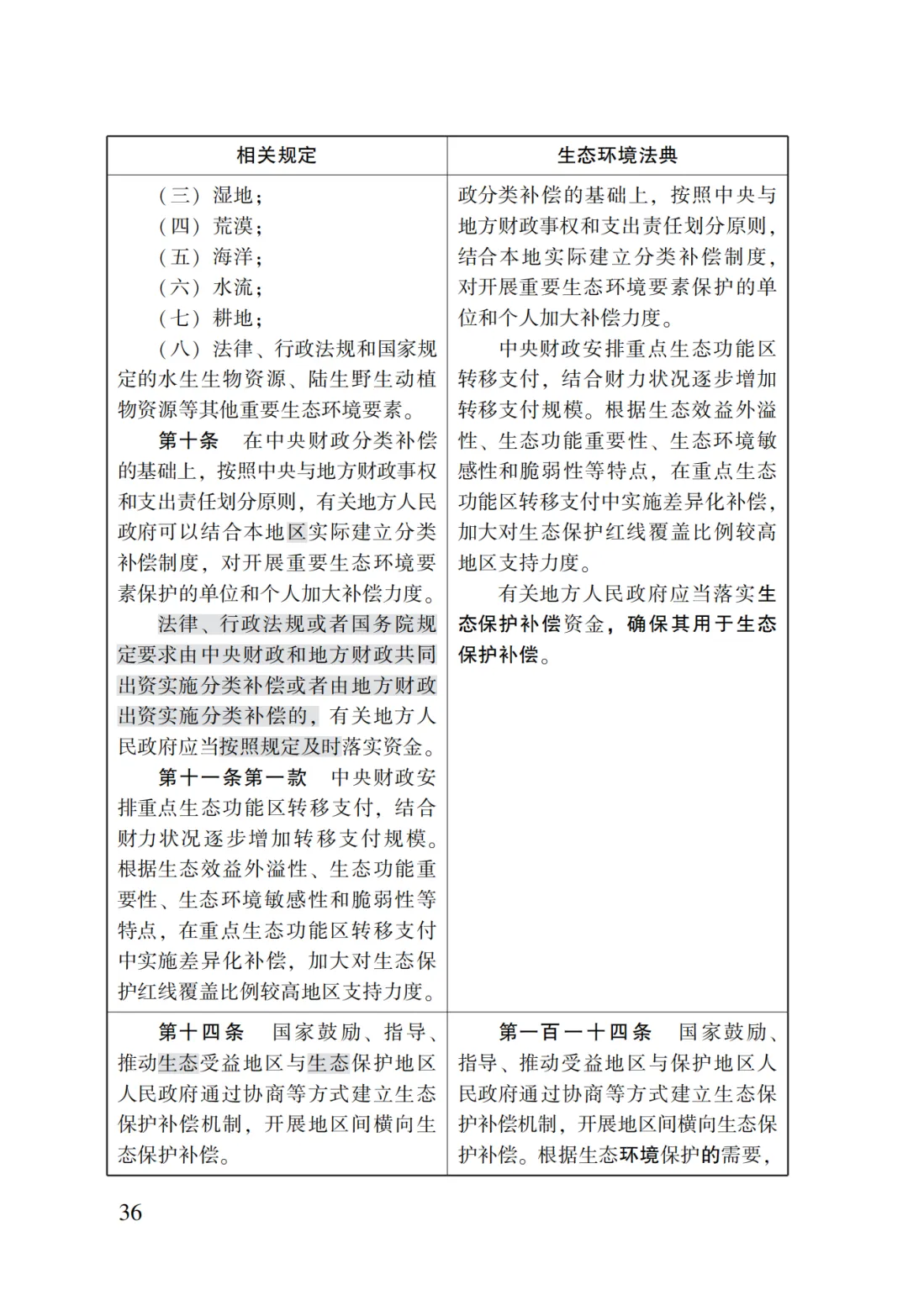 | 相关规定 | 生态环境法典 |
|---|---|
| （三）湿地；<br>（四）荒漠；<br>（五）海洋；<br>（六）水流；<br>（七）耕地；<br>（八）法律、行政法规和国家规定的水生生物资源、陆生野生动植物资源等其他重要生态环境要素。<br>第十条　在中央财政分类补偿的基础上，按照中央与地方财政事权和支出责任划分原则，有关地方人民政府可以结合本地区实际建立分类补偿制度，对开展重要生态环境要素保护的单位和个人加大补偿力度。<br>法律、行政法规或者国务院规定要求由中央财政和地方财政共同出资实施分类补偿或者由地方财政出资实施分类补偿的，有关地方人民政府应当按照规定及时落实资金。<br>第十一条第一款　中央财政安排重点生态功能区转移支付，结合财力状况逐步增加转移支付规模。根据生态效益外溢性、生态功能重要性、生态环境敏感性和脆弱性等特点，在重点生态功能区转移支付中实施差异化补偿，加大对生态保护红线覆盖比例较高地区支持力度。 | 政分类补偿的基础上，按照中央与地方财政事权和支出责任划分原则，结合本地实际建立分类补偿制度，对开展重要生态环境要素保护的单位和个人加大补偿力度。<br>中央财政安排重点生态功能区转移支付，结合财力状况逐步增加转移支付规模。根据生态效益外溢性、生态功能重要性、生态环境敏感性和脆弱性等特点，在重点生态功能区转移支付中实施差异化补偿，加大对生态保护红线覆盖比例较高地区支持力度。<br>有关地方人民政府应当落实生态保护补偿资金，确保其用于生态保护补偿。 |
| 第十四条　国家鼓励、指导、推动生态受益地区与生态保护地区人民政府通过协商等方式建立生态保护补偿机制，开展地区间横向生态保护补偿。 | 第一百一十四条　国家鼓励、指导、推动受益地区与保护地区人民政府通过协商等方式建立生态保护补偿机制，开展地区间横向生态保护补偿。根据生态环境保护的需要， |

36